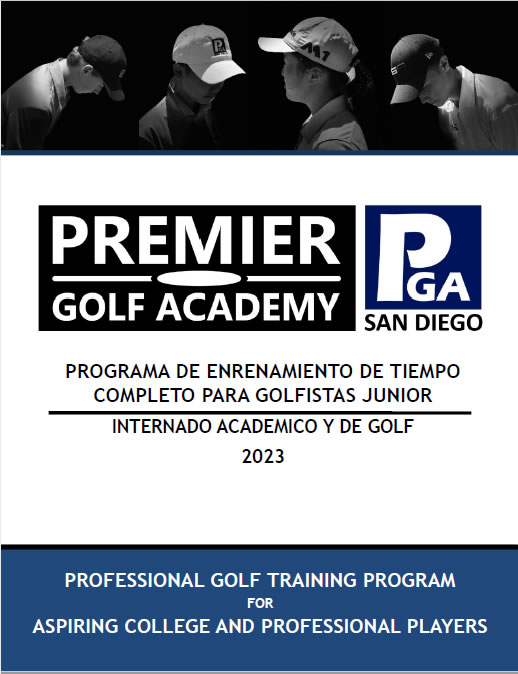 PREMIER
GOLF ACADEMY

PGA
SAN DIEGO

PROGRAMA DE ENRENAMIENTO DE TIEMPO COMPLETO PARA GOLFISTAS JUNIOR

INTERNADO ACADEMICO Y DE GOLF

2023

PROFESSIONAL GOLF TRAINING PROGRAM
FOR
ASPIRING COLLEGE AND PROFESSIONAL PLAYERS